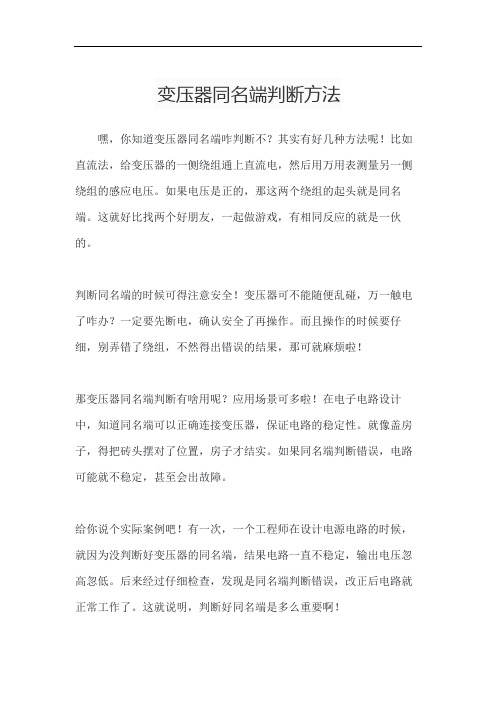 变压器同名端判断方法

嘿，你知道变压器同名端咋判断不？其实有好几种方法呢！比如直流法，给变压器的一侧绕组通上直流电，然后用万用表测量另一侧绕组的感应电压。如果电压是正的，那这两个绕组的起头就是同名端。这就好比找两个好朋友，一起做游戏，有相同反应的就是一伙的。

判断同名端的时候可得注意安全！变压器可不能随便乱碰，万一触电了咋办？一定要先断电，确认安全了再操作。而且操作的时候要仔细，别弄错了绕组，不然得出错误的结果，那可就麻烦啦！

那变压器同名端判断有啥用呢？应用场景可多啦！在电子电路设计中，知道同名端可以正确连接变压器，保证电路的稳定性。就像盖房子，得把砖头摆对了位置，房子才结实。如果同名端判断错误，电路可能就不稳定，甚至会出故障。

给你说个实际案例吧！有一次，一个工程师在设计电源电路的时候，就因为没判断好变压器的同名端，结果电路一直不稳定，输出电压忽高忽低。后来经过仔细检查，发现是同名端判断错误，改正后电路就正常工作了。这就说明，判断好同名端是多么重要啊！